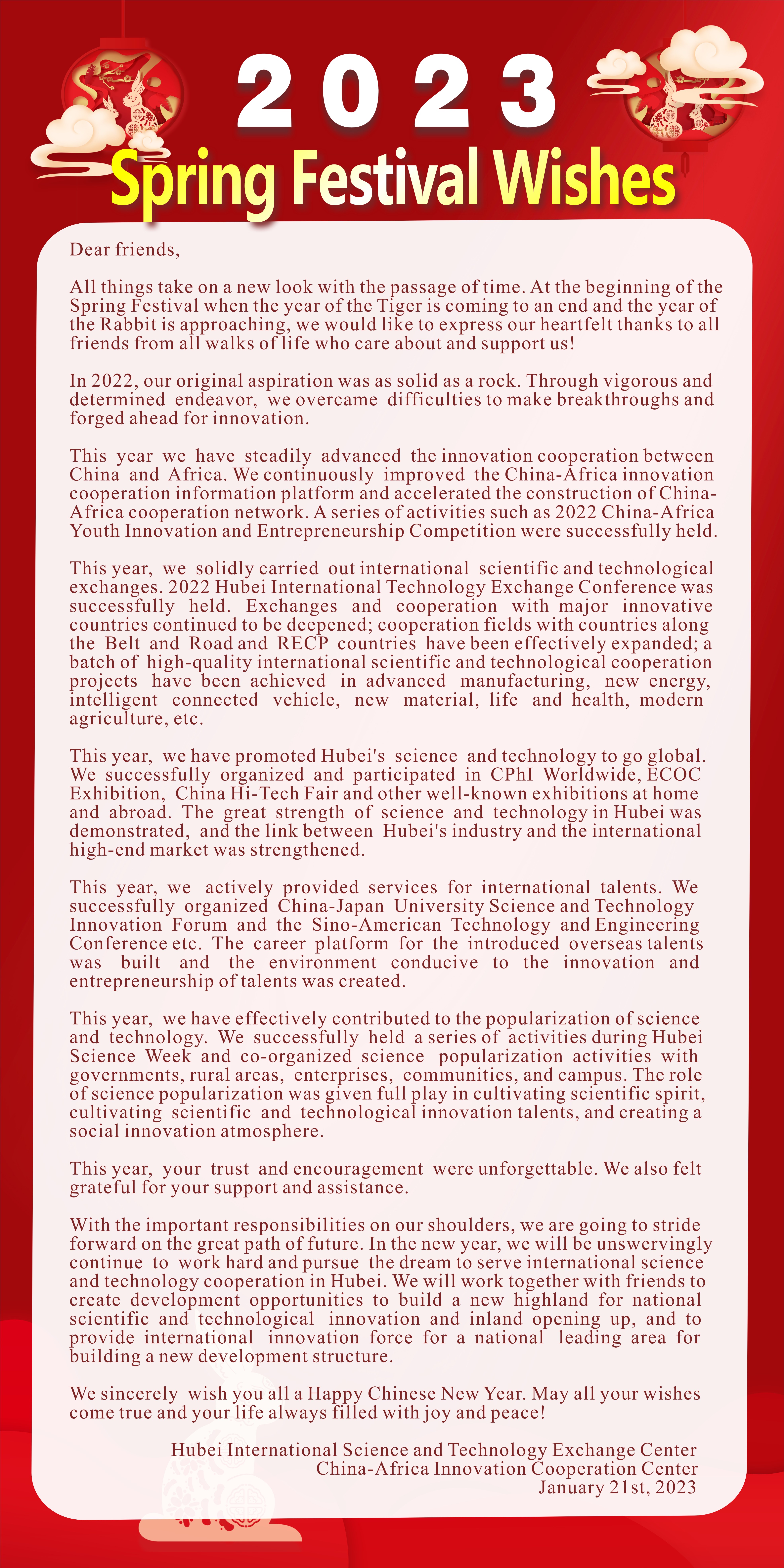 2023

Spring Festival Wishes

Dear friends,

All things take on a new look with the passage of time. At the beginning of the Spring Festival when the year of the Tiger is coming to an end and the year of the Rabbit is approaching, we would like to express our heartfelt thanks to all friends from all walks of life who care about and support us!

In 2022, our original aspiration was as solid as a rock. Through vigorous and determined endeavor, we overcame difficulties to make breakthroughs and forged ahead for innovation.

This year we have steadily advanced the innovation cooperation between China and Africa. We continuously improved the China-Africa innovation cooperation information platform and accelerated the construction of China-Africa cooperation network. A series of activities such as 2022 China-Africa Youth Innovation and Entrepreneurship Competition were successfully held.

This year, we solidly carried out international scientific and technological exchanges. 2022 Hubei International Technology Exchange Conference was successfully held. Exchanges and cooperation with major innovative countries continued to be deepened; cooperation fields with countries along the Belt and Road and RECP countries have been effectively expanded; a batch of high-quality international scientific and technological cooperation projects have been achieved in advanced manufacturing, new energy, intelligent connected vehicle, new material, life and health, modern agriculture, etc.

This year, we have promoted Hubei's science and technology to go global. We successfully organized and participated in CPhI Worldwide, ECOC Exhibition, China Hi-Tech Fair and other well-known exhibitions at home and abroad. The great strength of science and technology in Hubei was demonstrated, and the link between Hubei's industry and the international high-end market was strengthened.

This year, we actively provided services for international talents. We successfully organized China-Japan University Science and Technology Innovation Forum and the Sino-American Technology and Engineering Conference etc. The career platform for the introduced overseas talents was built and the environment conducive to the innovation and entrepreneurship of talents was created.

This year, we have effectively contributed to the popularization of science and technology. We successfully held a series of activities during Hubei Science Week and co-organized science popularization activities with governments, rural areas, enterprises, communities, and campus. The role of science popularization was given full play in cultivating scientific spirit, cultivating scientific and technological innovation talents, and creating a social innovation atmosphere.

This year, your trust and encouragement were unforgettable. We also felt grateful for your support and assistance.

With the important responsibilities on our shoulders, we are going to stride forward on the great path of future. In the new year, we will be unswervingly continue to work hard and pursue the dream to serve international science and technology cooperation in Hubei. We will work together with friends to create development opportunities to build a new highland for national scientific and technological innovation and inland opening up, and to provide international innovation force for a national leading area for building a new development structure.

We sincerely wish you all a Happy Chinese New Year. May all your wishes come true and your life always filled with joy and peace!

Hubei International Science and Technology Exchange Center
China-Africa Innovation Cooperation Center
January 21st, 2023